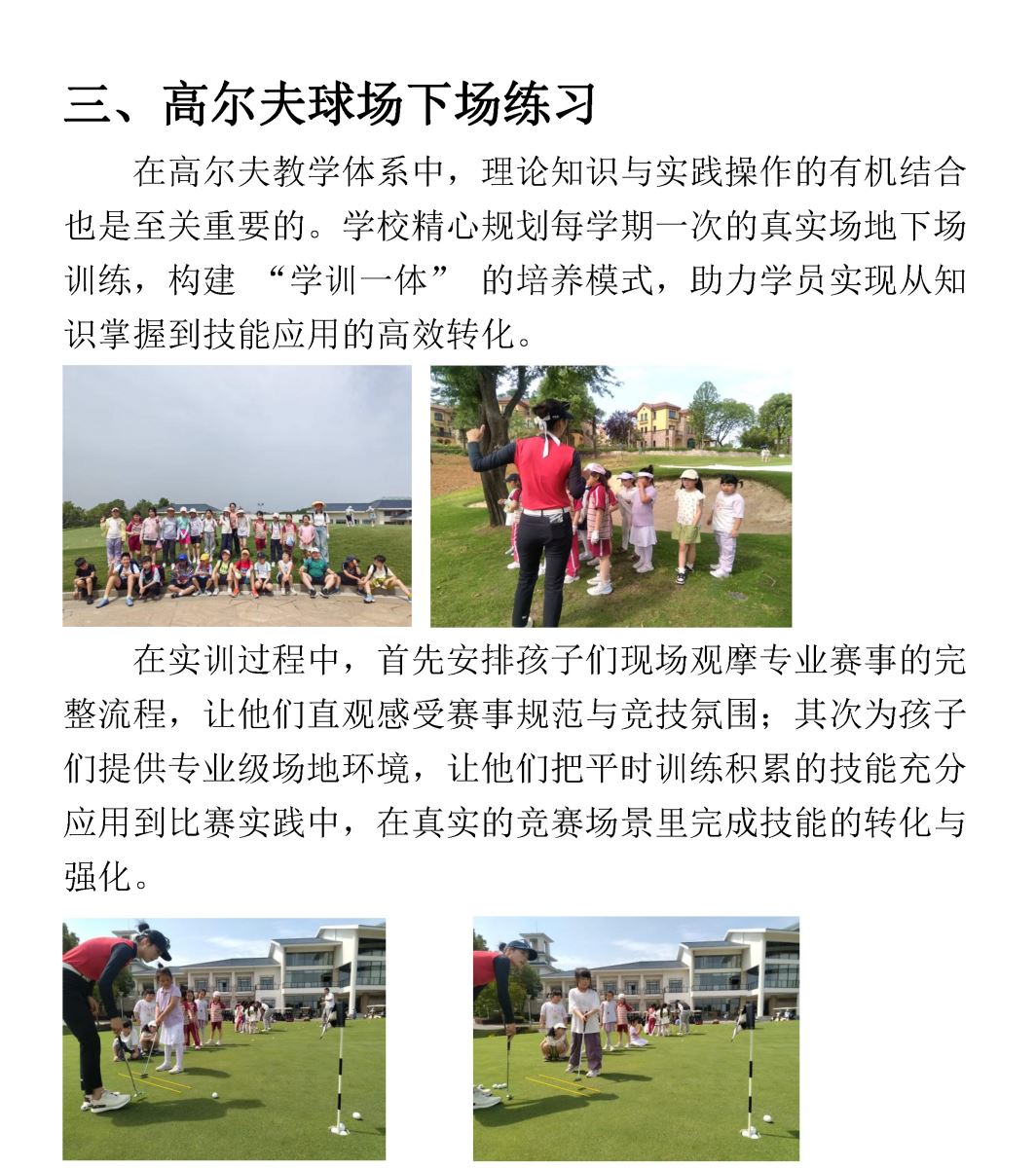 三、高尔夫球场下场练习

在高尔夫教学体系中，理论知识与实践操作的有机结合也是至关重要的。学校精心规划每学期一次的真实场地下场训练，构建“学训一体”的培养模式，助力学员实现从知识掌握到技能应用的高效转化。

在实训过程中，首先安排孩子们现场观摩专业赛事的完整流程，让他们直观感受赛事规范与竞技氛围；其次为孩子们提供专业级场地环境，让他们把平时训练积累的技能充分应用到比赛实践中，在真实的竞赛场景里完成技能的转化与强化。